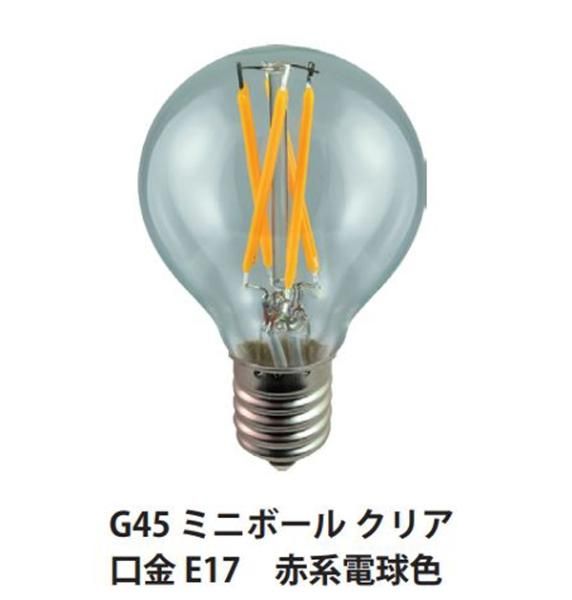 G45 ミニボール クリア
口金 E17　赤系電球色